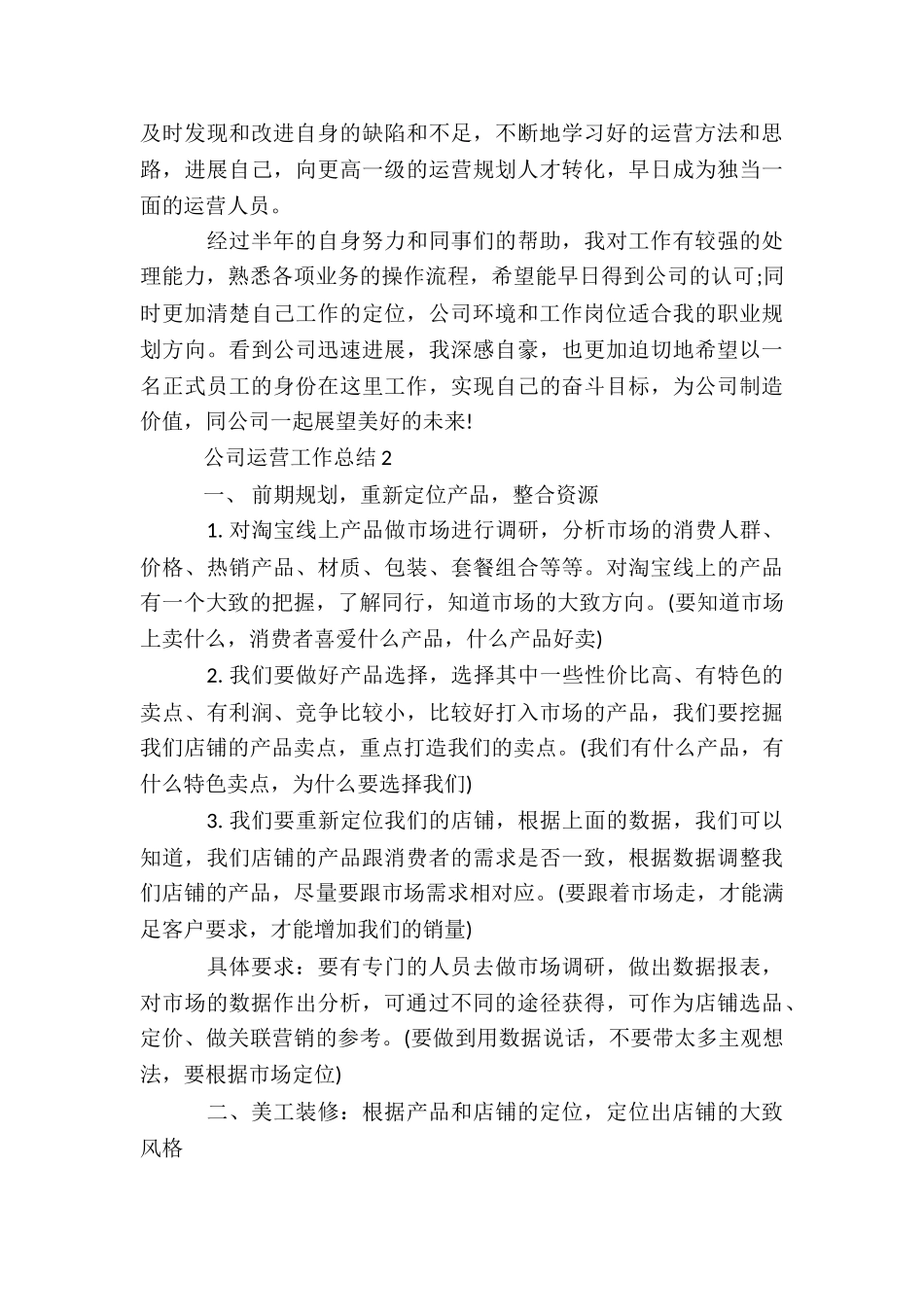 及时发现和改进自身的缺陷和不足，不断地学习好的运营方法和思路，进展自己，向更高一级的运营规划人才转化，早日成为独当一面的运营人员。

经过半年的自身努力和同事们的帮助，我对工作有较强的处理能力，熟悉各项业务的操作流程，希望能早日得到公司的认可;同时更加清楚自己工作的定位，公司环境和工作岗位适合我的职业规划方向。看到公司迅速进展，我深感自豪，也更加迫切地希望以一名正式员工的身份在这里工作，实现自己的奋斗目标，为公司制造价值，同公司一起展望美好的未来!

公司运营工作总结 2

一、 前期规划，重新定位产品，整合资源

1. 对淘宝线上产品做市场进行调研，分析市场的消费人群、价格、热销产品、材质、包装、套餐组合等等。对淘宝线上的产品有一个大致的把握，了解同行，知道市场的大致方向。(要知道市场上卖什么，消费者喜爱什么产品，什么产品好卖)

2. 我们要做好产品选择，选择其中一些性价比高、有特色的卖点、有利润、竞争比较小，比较好打入市场的产品，我们要挖掘我们店铺的产品卖点，重点打造我们的卖点。(我们有什么产品，有什么特色卖点，为什么要选择我们)

3. 我们要重新定位我们的店铺，根据上面的数据，我们可以知道，我们店铺的产品跟消费者的需求是否一致，根据数据调整我们店铺的产品，尽量要跟市场需求相对应。(要跟着市场走，才能满足客户要求，才能增加我们的销量)

具体要求：要有专门的人员去做市场调研，做出数据报表，对市场的数据作出分析，可通过不同的途径获得，可作为店铺选品、定价、做关联营销的参考。(要做到用数据说话，不要带太多主观想法，要根据市场定位)

二、美工装修：根据产品和店铺的定位，定位出店铺的大致风格